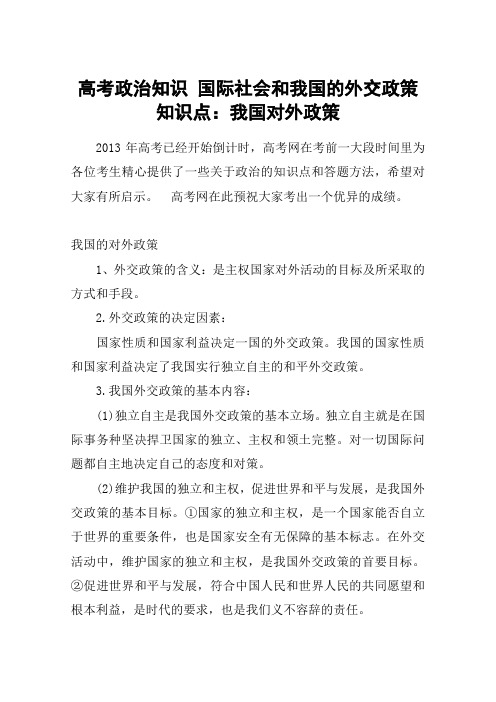 高考政治知识 国际社会和我国的外交政策知识点：我国对外政策

2013 年高考已经开始倒计时，高考网在考前一大段时间里为各位考生精心提供了一些关于政治的知识点和答题方法，希望对大家有所启示。 高考网在此预祝大家考出一个优异的成绩。

我国的对外政策

1、外交政策的含义：是主权国家对外活动的目标及所采取的方式和手段。

2.外交政策的决定因素：

国家性质和国家利益决定一国的外交政策。我国的国家性质和国家利益决定了我国实行独立自主的和平外交政策。

3.我国外交政策的基本内容：

(1)独立自主是我国外交政策的基本立场。独立自主就是在国际事务种坚决捍卫国家的独立、主权和领土完整。对一切国际问题都自主地决定自己的态度和对策。

(2)维护我国的独立和主权，促进世界和平与发展，是我国外交政策的基本目标。①国家的独立和主权，是一个国家能否自立于世界的重要条件，也是国家安全有无保障的基本标志。在外交活动中，维护国家的独立和主权，是我国外交政策的首要目标。②促进世界和平与发展，符合中国人民和世界人民的共同愿望和根本利益，是时代的要求，也是我们义不容辞的责任。